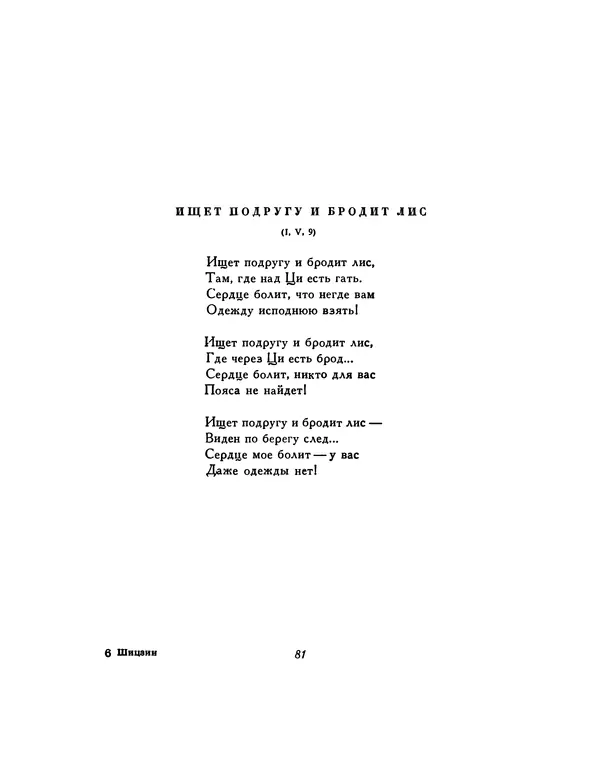 ИЩЕТ ПОДРУГУ И БРОДИТ ЛИС

(I, V, 9)

Ищет подругу и бродит лис,
Там, где над Ци есть гать.
Сердце болит, что негде вам
Одежду исподнюю взять!

Ищет подругу и бродит лис,
Где через Ци есть брод...
Сердце болит, никто для вас
Пояса не найдет!

Ищет подругу и бродит лис —
Виден по берегу след...
Сердце мое болит — у вас
Даже одежды нет!

6 Шицзин

81